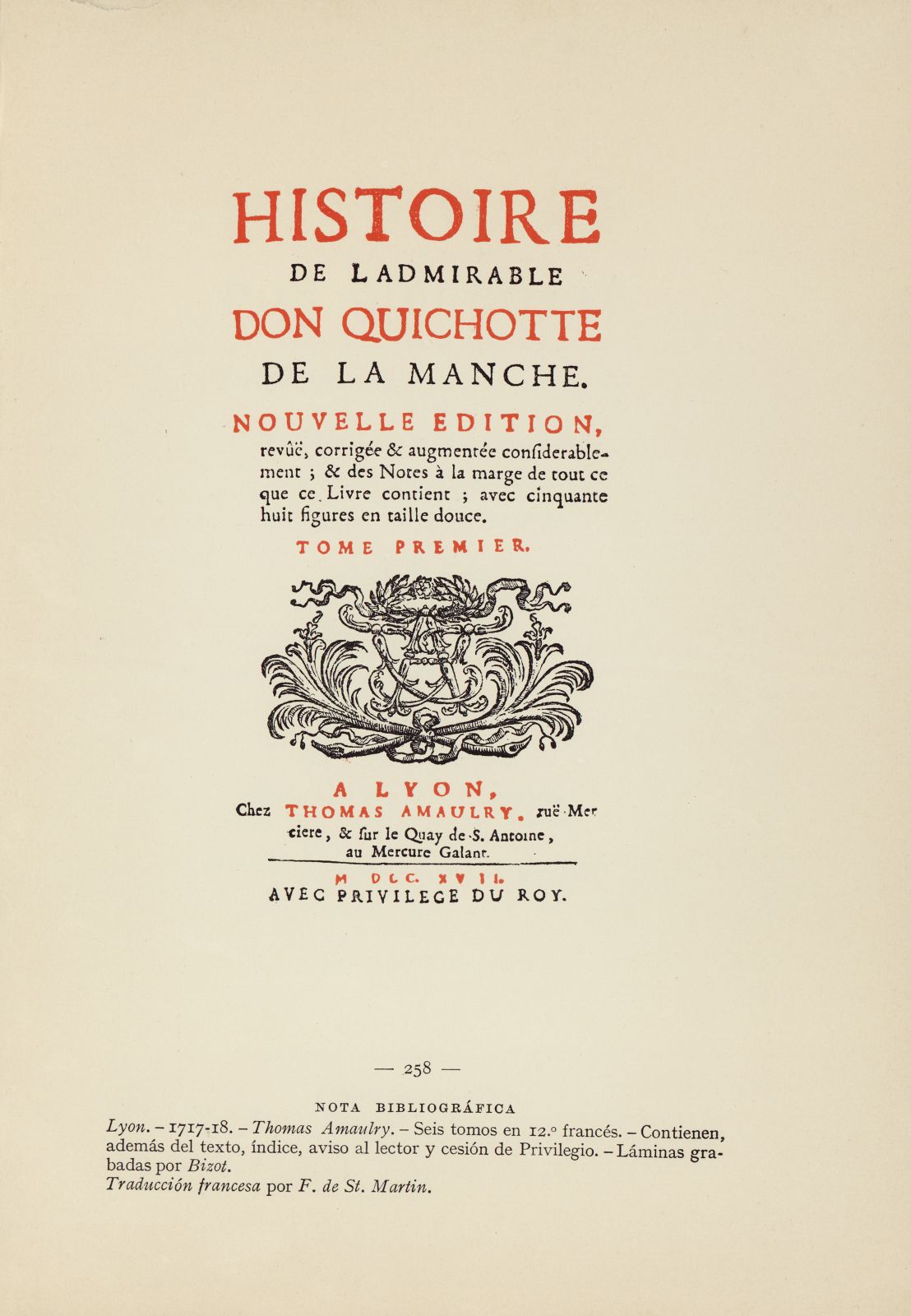 HISTOIRE

DE LADMIRABLE

DON QUICHOTTE

DE LA MANCHE.

NOUVELLE EDITION,

revûë, corrigée & augmentée considerablement ; & des Notes à la marge de tout ce que ce Livre contient ; avec cinquante huit figures en taille douce.

TOME PREMIER.

A LYON,

Chez THOMAS AMAULRY, ruë Merciere, & sur le Quay de S. Antoine, au Mercure Galant.

M DCC. XVII.

AVEC PRIVILEGE DU ROY.

— 258 —

NOTA BIBLIOGRÁFICA

Lyon. – 1717-18. – Thomas Amaulry. – Seis tomos en 12.º francés. – Contienen, además del texto, índice, aviso al lector y cesión de Privilegio. – Láminas grabadas por Bizot.

Traducción francesa por F. de St. Martin.